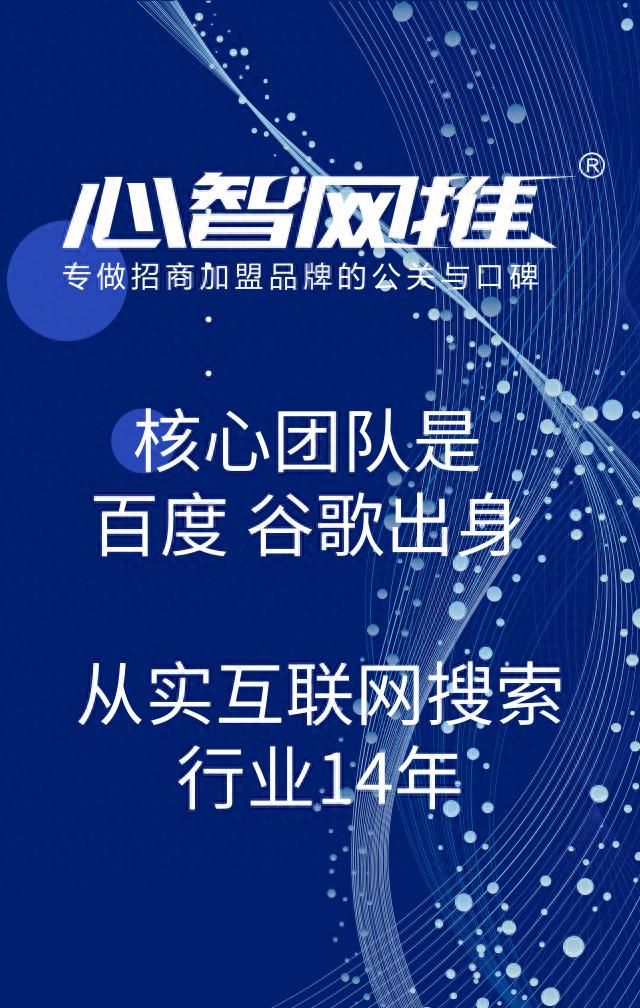 心智网推®
专做招商加盟品牌的公关与口碑

核心团队是
百度 谷歌出身

从实互联网搜索
行业14年